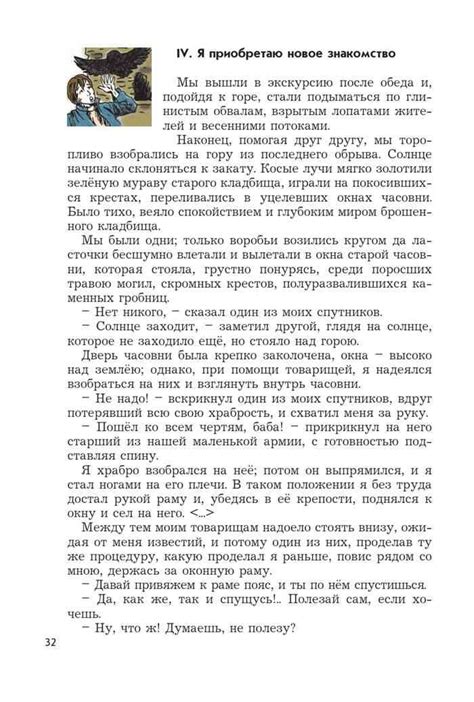 IV. Я приобретаю новое знакомство

Мы вышли в экскурсию после обеда и, подойдя к горе, стали подыматься по глинистым обвалам, взрытым лопатами жителей и весенними потоками.

Наконец, помогая друг другу, мы торопливо взобрались на гору из последнего обрыва. Солнце начинало склоняться к закату. Косые лучи мягко золотили зелёную мураву старого кладбища, играли на покосившихся крестах, переливались в уцелевших окнах часовни. Было тихо, веяло спокойствием и глубоким миром брошенного кладбища.

Мы были одни; только воробьи возились кругом да ласточки бесшумно влетали и вылетали в окна старой часовни, которая стояла, грустно понурясь, среди поросших травою могил, скромных крестов, полуразвалившихся каменных гробниц.

– Нет никого, – сказал один из моих спутников.

– Солнце заходит, – заметил другой, глядя на солнце, которое не заходило ещё, но стояло над горою.

Дверь часовни была крепко заколочена, окна – высоко над землёю; однако, при помощи товарищей, я надеялся взобраться на них и взглянуть внутрь часовни.

– Не надо! – вскрикнул один из моих спутников, вдруг потерявший всю свою храбрость, и схватил меня за руку.

– Пошёл ко всем чертям, баба! – прикрикнул на него старший из нашей маленькой армии, с готовностью подставляя спину.

Я храбро взобрался на неё; потом он выпрямился, и я стал ногами на его плечи. В таком положении я без труда достал рукой раму и, убедясь в её крепости, поднялся к окну и сел на него. <...>

Между тем моим товарищам надоело стоять внизу, ожидая от меня известий, и потому один из них, проделав ту же процедуру, какую проделал я раньше, повис рядом со мною, держась за оконную раму.

– Давай привяжем к раме пояс, и ты по нём спустишься.

– Да, как же, так и спущусь!.. Полезай сам, если хочешь.

– Ну, что ж! Думаешь, не полезу?

32